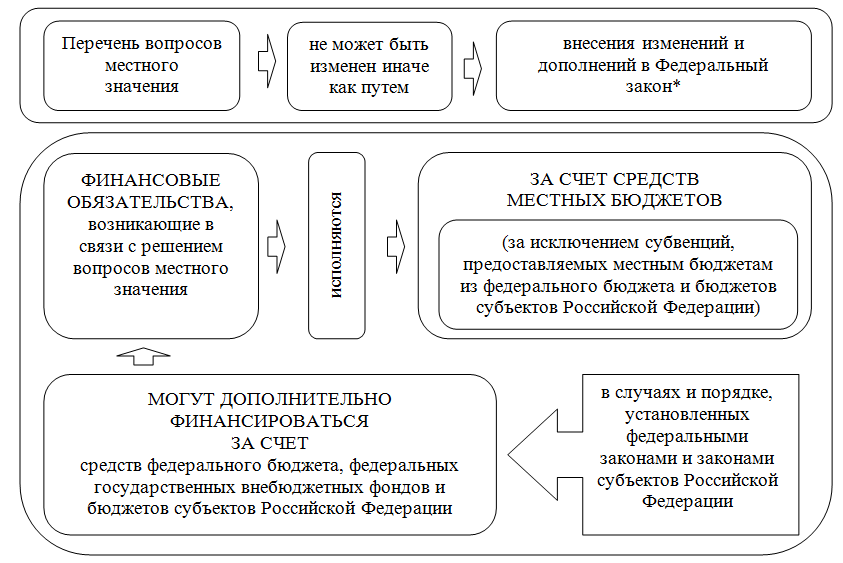 Перечень вопросов местного значения

не может быть изменен иначе как путем

внесения изменений и дополнений в Федеральный закон*

ФИНАНСОВЫЕ ОБЯЗАТЕЛЬСТВА, возникающие в связи с решением вопросов местного значения

исполняются

ЗА СЧЕТ СРЕДСТВ МЕСТНЫХ БЮДЖЕТОВ

(за исключением субвенций, предоставляемых местным бюджетам из федерального бюджета и бюджетов субъектов Российской Федерации)

МОГУТ ДОПОЛНИТЕЛЬНО ФИНАНСИРОВАТЬСЯ ЗА СЧЕТ средств федерального бюджета, федеральных государственных внебюджетных фондов и бюджетов субъектов Российской Федерации

в случаях и порядке, установленных федеральными законами и законами субъектов Российской Федерации